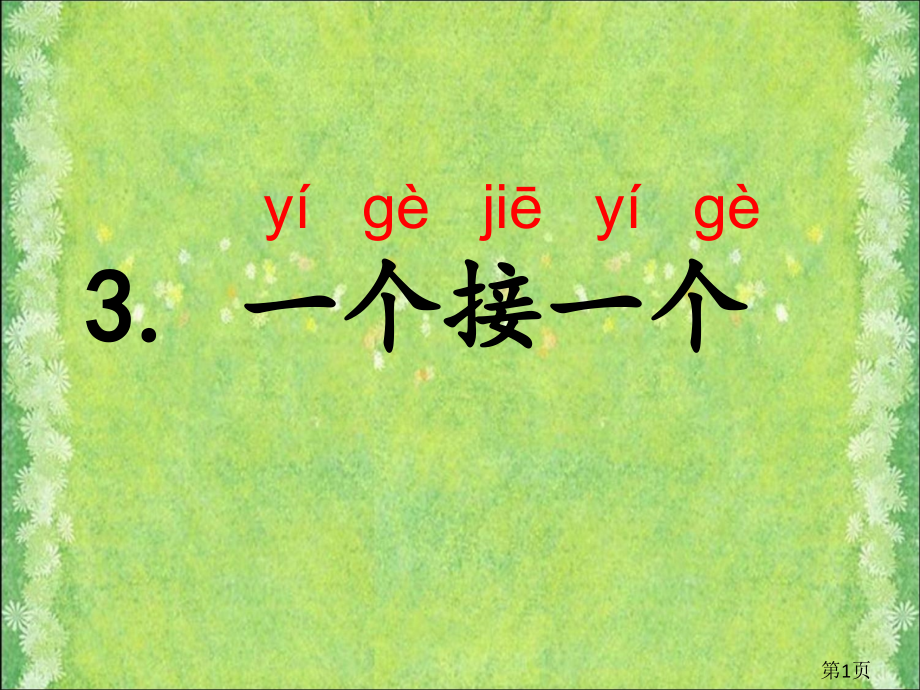 yí gè jiē yí gè
3. 一个接一个

第1页